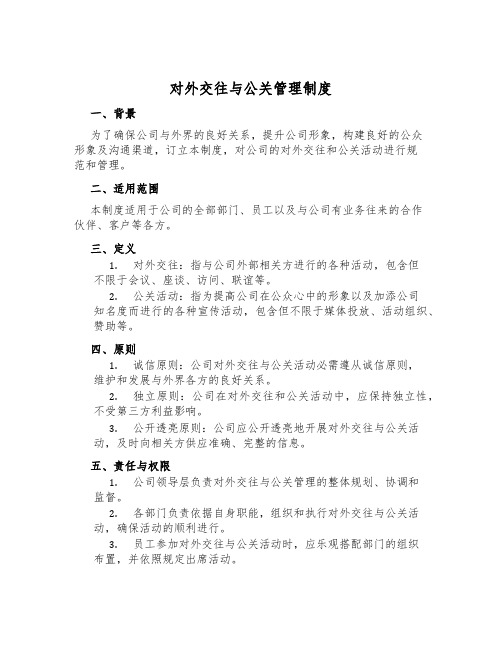 对外交往与公关管理制度

一、背景

为了确保公司与外界的良好关系，提升公司形象，构建良好的公众形象及沟通渠道，订立本制度，对公司的对外交往和公关活动进行规范和管理。

二、适用范围

本制度适用于公司的全部部门、员工以及与公司有业务往来的合作伙伴、客户等各方。

三、定义

1. 对外交往：指与公司外部相关方进行的各种活动，包含但不限于会议、座谈、访问、联谊等。

2. 公关活动：指为提高公司在公众心中的形象以及加添公司知名度而进行的各种宣传活动，包含但不限于媒体投放、活动组织、赞助等。

四、原则

1. 诚信原则：公司对外交往与公关活动必需遵从诚信原则，维护和发展与外界各方的良好关系。

2. 独立原则：公司在对外交往和公关活动中，应保持独立性，不受第三方利益影响。

3. 公开透亮原则：公司应公开透亮地开展对外交往与公关活动，及时向相关方供应准确、完整的信息。

五、责任与权限

1. 公司领导层负责对外交往与公关管理的整体规划、协调和监督。

2. 各部门负责依据自身职能，组织和执行对外交往与公关活动，确保活动的顺利进行。

3. 员工参加对外交往与公关活动时，应乐观搭配部门的组织布置，并依照规定出席活动。